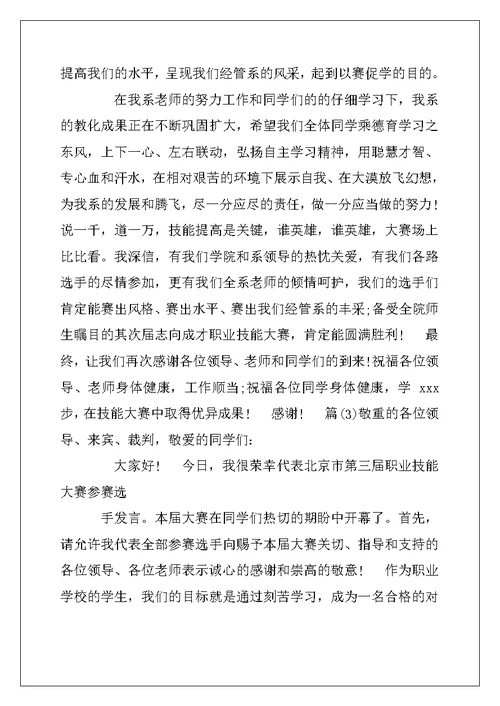 提高我们的水平，呈现我们经管系的风采，起到以赛促学的目的。

在我系老师的努力工作和同学们的的仔细学习下，我系的教化成果正在不断巩固扩大，希望我们全体同学乘德育学习之东风，上下一心、左右联动，弘扬自主学习精神，用聪慧才智、专心血和汗水，在相对艰苦的环境下展示自我、在大漠放飞幻想，为我系的发展和腾飞，尽一分应尽的责任，做一分应当做的努力！说一千，道一万，技能提高是关键，谁英雄，谁英雄，大赛场上比比看。我深信，有我们学院和系领导的热忱关爱，有我们各路选手的尽情参加，更有我们全系老师的倾情呵护，我们的选手们肯定能赛出风格、赛出水平、赛出我们经管系的丰采；备受全院师生瞩目的其次届志向成才职业技能大赛，肯定能圆满胜利！ 最终，让我们再次感谢各位领导、老师和同学们的到来！祝福各位领导、老师身体健康，工作顺当；祝福各位同学身体健康，学 xxx 步，在技能大赛中取得优异成果！ 感谢！ 篇(3)敬重的各位领导、来宾、裁判，敬爱的同学们：

大家好！ 今日，我很荣幸代表北京市第三届职业技能大赛参赛选

手发言。本届大赛在同学们热切的期盼中开幕了。首先，请允许我代表全部参赛选手向赐予本届大赛关切、指导和支持的各位领导、各位老师表示诚心的感谢和崇高的敬意！ 作为职业学校的学生，我们的目标就是通过刻苦学习，成为一名合格的对